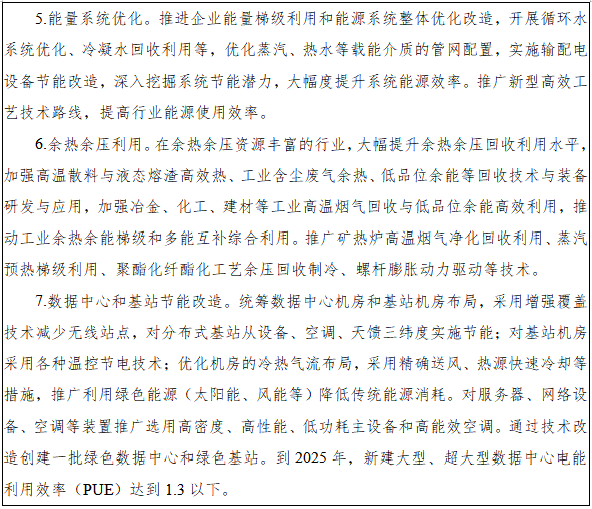 5.能量系统优化。推进企业能量梯级利用和能源系统整体优化改造，开展循环水系统优化、冷凝水回收利用等，优化蒸汽、热水等载能介质的管网配置，实施输配电设备节能改造，深入挖掘系统节能潜力，大幅度提升系统能源效率。推广新型高效工艺技术路线，提高行业能源使用效率。

6.余热余压利用。在余热余压资源丰富的行业，大幅提升余热余压回收利用水平，加强高温散料与液态熔渣高效热、工业含尘废气余热、低品位余能等回收技术与装备研发与应用，加强冶金、化工、建材等工业高温烟气回收与低品位余能高效利用，推动工业余热余能梯级和多能互补综合利用。推广矿热炉高温烟气净化回收利用、蒸汽预热梯级利用、聚酯化纤酯化工艺余压回收制冷、螺杆膨胀动力驱动等技术。

7.数据中心和基站节能改造。统筹数据中心机房和基站机房布局，采用增强覆盖技术减少无线站点，对分布式基站从设备、空调、天馈三纬度实施节能；对基站机房采用各种温控节电技术；优化机房的冷热气流布局，采用精确送风、热源快速冷却等措施，推广利用绿色能源（太阳能、风能等）降低传统能源消耗。对服务器、网络设备、空调等装置推广选用高密度、高性能、低功耗主设备和高能效空调。通过技术改造创建一批绿色数据中心和绿色基站。到 2025 年，新建大型、超大型数据中心电能利用效率（PUE）达到 1.3 以下。